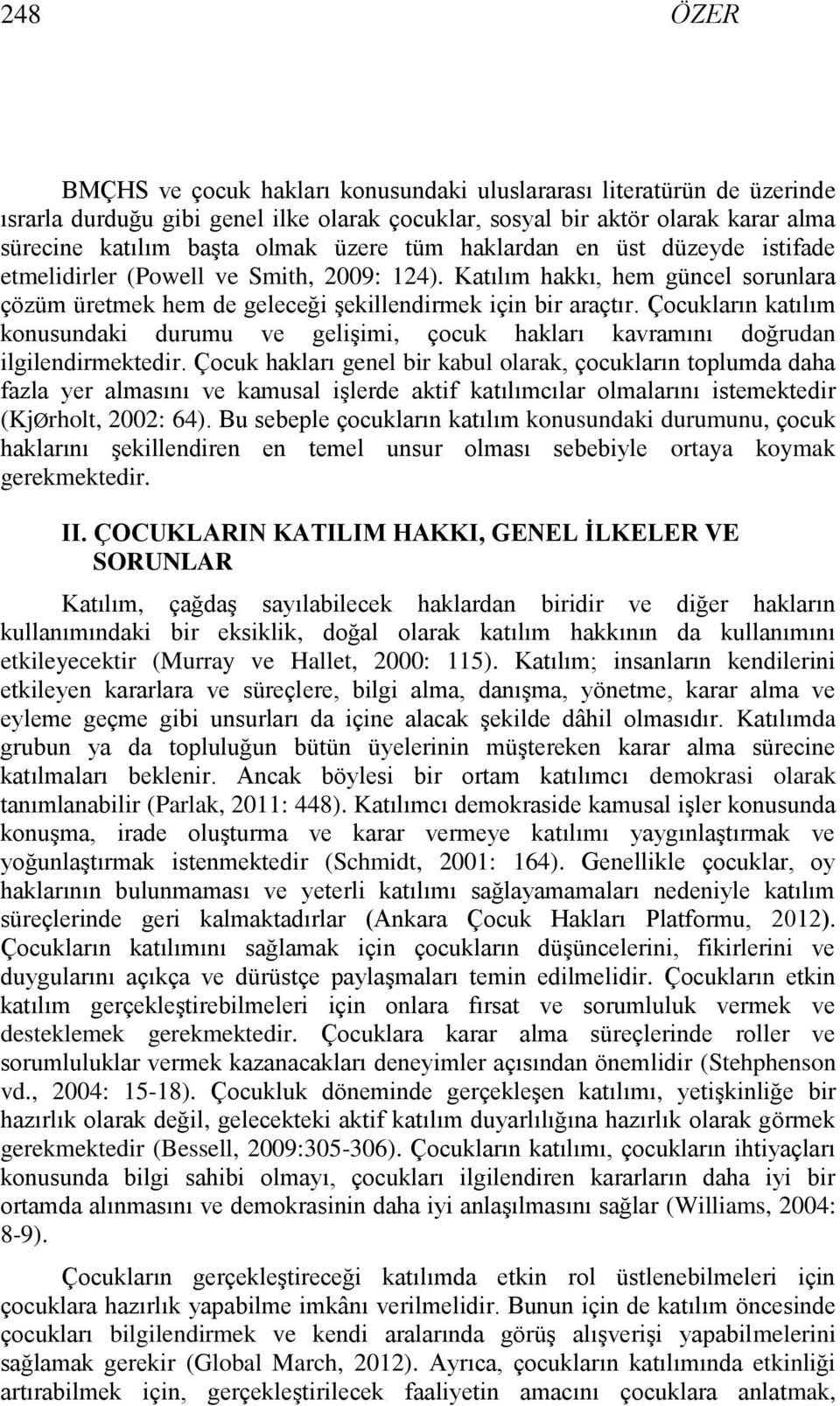 248 ÖZER

BMÇHS ve çocuk hakları konusundaki uluslararası literatürün de üzerinde ısrarla durduğu gibi genel ilke olarak çocuklar, sosyal bir aktör olarak karar alma sürecine katılım başta olmak üzere tüm haklardan en üst düzeyde istifade etmelidirler (Powell ve Smith, 2009: 124). Katılım hakkı, hem güncel sorunlara çözüm üretmek hem de geleceği şekillendirmek için bir araçtır. Çocukların katılım konusundaki durumu ve gelişimi, çocuk hakları kavramını doğrudan ilgilendirmektedir. Çocuk hakları genel bir kabul olarak, çocukların toplumda daha fazla yer almasını ve kamusal işlerde aktif katılımcılar olmalarını istemektedir (KjØrholt, 2002: 64). Bu sebeple çocukların katılım konusundaki durumunu, çocuk haklarını şekillendiren en temel unsur olması sebebiyle ortaya koymak gerekmektedir.

II. ÇOCUKLARIN KATILIM HAKKI, GENEL İLKELER VE SORUNLAR

Katılım, çağdaş sayılabilecek haklardan biridir ve diğer hakların kullanımındaki bir eksiklik, doğal olarak katılım hakkının da kullanımını etkileyecektir (Murray ve Hallet, 2000: 115). Katılım; insanların kendilerini etkileyen kararlara ve süreçlere, bilgi alma, danışma, yönetme, karar alma ve eyleme geçme gibi unsurları da içine alacak şekilde dâhil olmasıdır. Katılımda grubun ya da topluluğun bütün üyelerinin müştereken karar alma sürecine katılmaları beklenir. Ancak böylesi bir ortam katılımcı demokrasi olarak tanımlanabilir (Parlak, 2011: 448). Katılımcı demokraside kamusal işler konusunda konuşma, irade oluşturma ve karar vermeye katılımı yaygınlaştırmak ve yoğunlaştırmak istenmektedir (Schmidt, 2001: 164). Genellikle çocuklar, oy haklarının bulunmaması ve yeterli katılımı sağlayamamaları nedeniyle katılım süreçlerinde geri kalmaktadırlar (Ankara Çocuk Hakları Platformu, 2012). Çocukların katılımını sağlamak için çocukların düşüncelerini, fikirlerini ve duygularını açıkça ve dürüstçe paylaşmaları temin edilmelidir. Çocukların etkin katılım gerçekleştirebilmeleri için onlara fırsat ve sorumluluk vermek ve desteklemek gerekmektedir. Çocuklara karar alma süreçlerinde roller ve sorumluluklar vermek kazanacakları deneyimler açısından önemlidir (Stehphenson vd., 2004: 15-18). Çocukluk döneminde gerçekleşen katılımı, yetişkinliğe bir hazırlık olarak değil, gelecekteki aktif katılım duyarlılığına hazırlık olarak görmek gerekmektedir (Bessell, 2009:305-306). Çocukların katılımı, çocukların ihtiyaçları konusunda bilgi sahibi olmayı, çocukları ilgilendiren kararların daha iyi bir ortamda alınmasını ve demokrasinin daha iyi anlaşılmasını sağlar (Williams, 2004: 8-9).

Çocukların gerçekleştireceği katılımda etkin rol üstlenebilmeleri için çocuklara hazırlık yapabilme imkânı verilmelidir. Bunun için de katılım öncesinde çocukları bilgilendirmek ve kendi aralarında görüş alışverişi yapabilmelerini sağlamak gerekir (Global March, 2012). Ayrıca, çocukların katılımında etkinliği artırabilmek için, gerçekleştirilecek faaliyetin amacını çocuklara anlatmak,